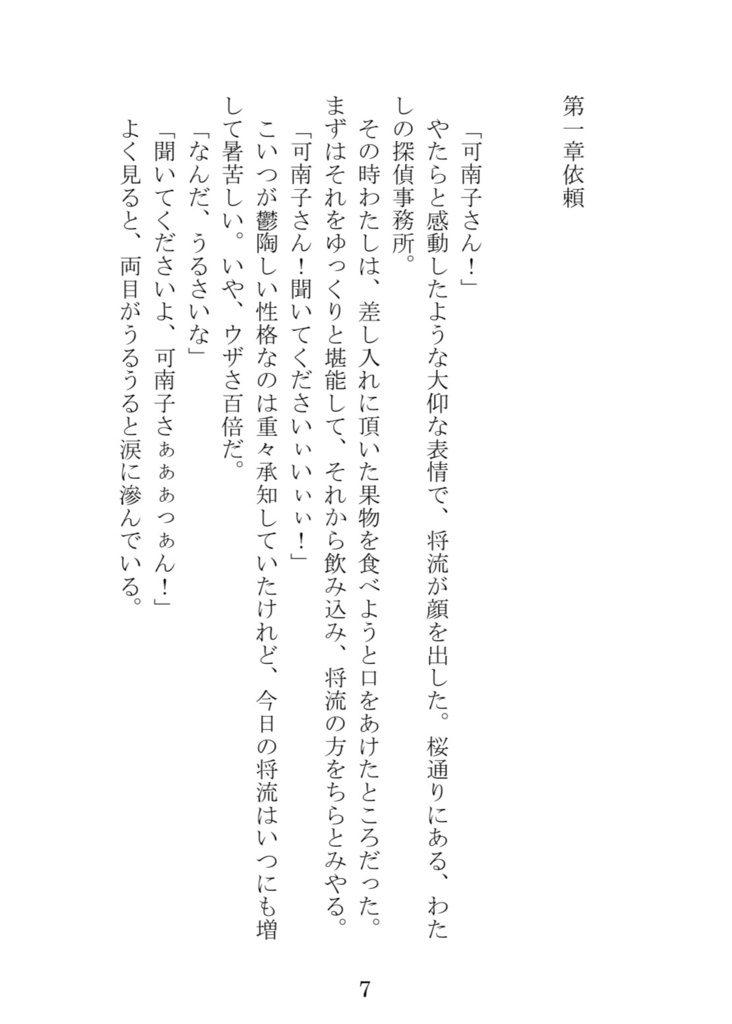 第一章依頼

「可南子さん！」

やたらと感動したような大仰な表情で、将流が顔を出した。桜通りにある、わたしの探偵事務所。

その時わたしは、差し入れに頂いた果物を食べようと口をあけたところだった。まずはそれをゆっくりと堪能して、それから飲み込み、将流の方をちらとみやる。

「可南子さん！聞いてくださいぃぃぃぃ！」

こいつが鬱陶しい性格なのは重々承知していたけれど、今日の将流はいつにも増して暑苦しい。いや、ウザさ百倍だ。

「なんだ、うるさいな」

「聞いてくださいよ、可南子さぁぁぁっぁん！」

よく見ると、両目がうるうると涙に滲んでいる。

7